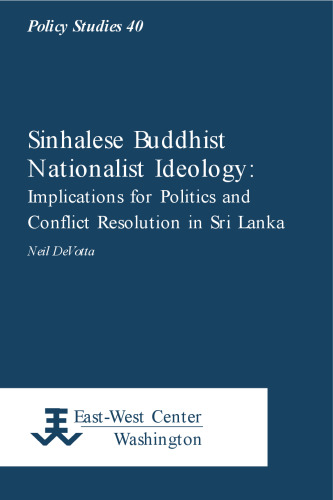 Policy Studies 40

Sinhalese Buddhist Nationalist Ideology: Implications for Politics and Conflict Resolution in Sri Lanka

Neil DeVotta

East-West Center
Washington